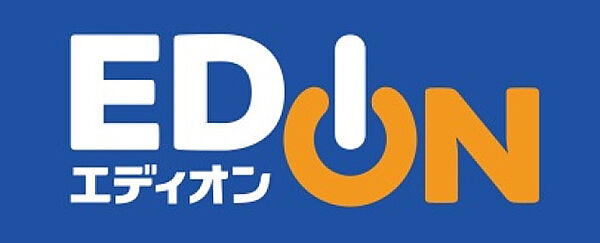 EDION
エディオン